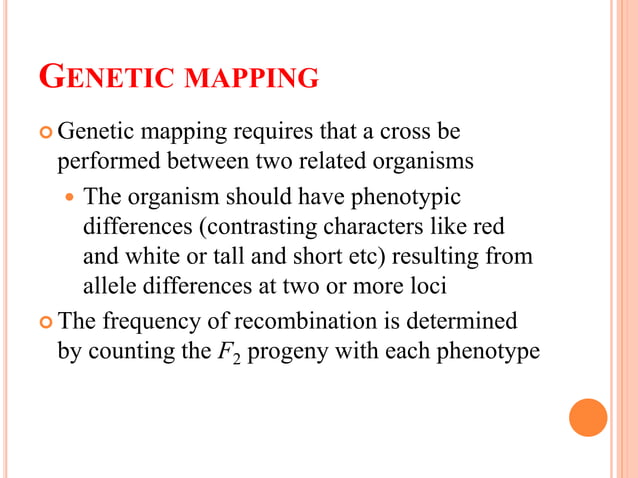 GENETIC MAPPING

Genetic mapping requires that a cross be performed between two related organisms

The organism should have phenotypic differences (contrasting characters like red and white or tall and short etc) resulting from allele differences at two or more loci

The frequency of recombination is determined by counting the $F_2$ progeny with each phenotype